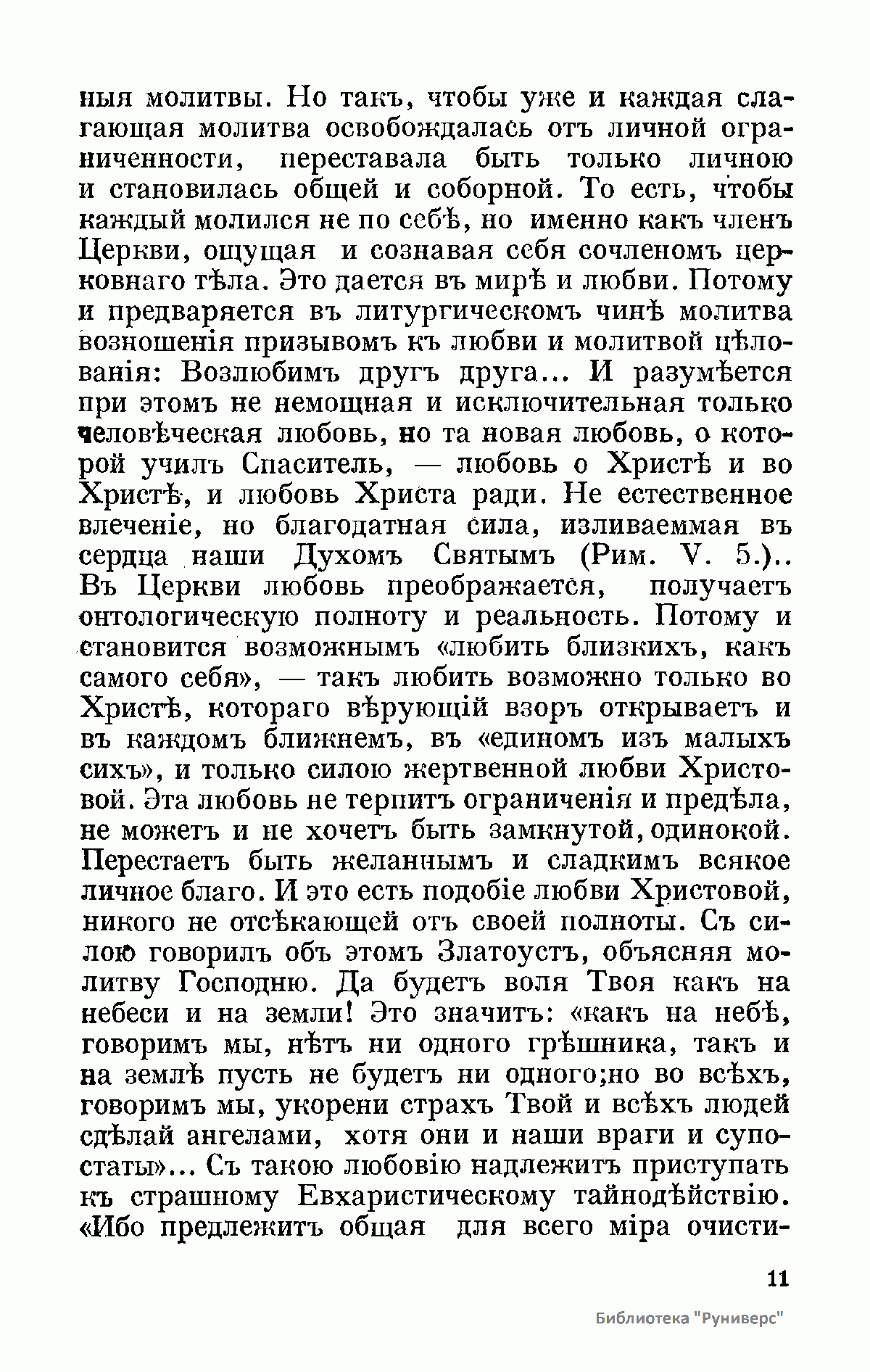 ныя молитвы. Но такъ, чтобы уже и каждая слагающая молитва освобождалась отъ личной ограниченности, переставала быть только личною и становилась общей и соборной. То есть, чтобы каждый молился не по себѣ, но именно какъ членъ Церкви, ощущая и сознавая себя сочленомъ церковнаго тѣла. Это дается въ мирѣ и любви. Потому и предваряется въ литургическомъ чинѣ молитва возношенія призывомъ къ любви и молитвой цѣлованія: Возлюбимъ другъ друга... И разумѣется при этомъ не немощная и исключительная только человѣческая любовь, но та новая любовь, о которой училъ Спаситель, — любовь о Христѣ и во Христѣ, и любовь Христа ради. Не естественное влеченіе, но благодатная сила, изливаеммая въ сердца наши Духомъ Святымъ (Рим. V. 5.).. Въ Церкви любовь преображается, получаетъ онтологическую полноту и реальность. Потому и становится возможнымъ «любить близкихъ, какъ самого себя», — такъ любить возможно только во Христѣ, котораго вѣрующій взоръ открываетъ и въ каждомъ ближнемъ, въ «единомъ изъ малыхъ сихъ», и только силою жертвенной любви Христовой. Эта любовь не терпитъ ограниченія и предѣла, не можетъ и не хочетъ быть замкнутой, одинокой. Перестаетъ быть желаннымъ и сладкимъ всякое личное благо. И это есть подобіе любви Христовой, никого не отсѣкающей отъ своей полноты. Съ силою говорилъ объ этомъ Златоустъ, объясняя молитву Господню. Да будетъ воля Твоя какъ на небеси и на земли! Это значитъ: «какъ на небѣ, говоримъ мы, нѣтъ ни одного грѣшника, такъ и на землѣ пусть не будетъ ни одного;но во всѣхъ, говоримъ мы, укорени страхъ Твой и всѣхъ людей сдѣлай ангелами, хотя они и наши враги и супостаты»... Съ такою любовію надлежитъ приступать къ страшному Евхаристическому тайнодѣйствію. «Ибо предлежитъ общая для всего міра очисти-

11

Библиотека "Руниверс"